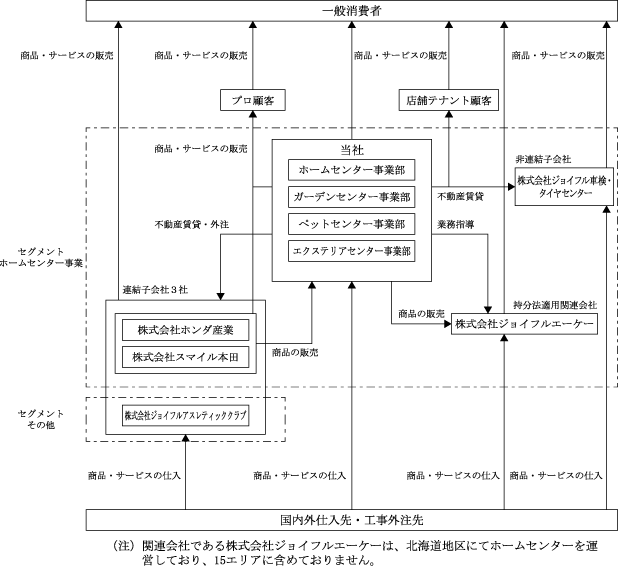 一般消費者

商品・サービスの販売
商品・サービスの販売
商品・サービスの販売
商品・サービスの販売

プロ顧客
店舗テナント顧客

商品・サービスの販売

当社
ホームセンター事業部
ガーデンセンター事業部
ペットセンター事業部
エクステリアセンター事業部

非連結子会社
株式会社ジョイフル車検・タイヤセンター

不動産賃貸
不動産賃貸・外注
業務指導

セグメント
ホームセンター事業

連結子会社３社
株式会社ホンダ産業
株式会社スマイル本田

商品の販売
商品の販売

持分法適用関連会社
株式会社ジョイフルエーケー

セグメント
その他
株式会社ジョイフルアスレティッククラブ

商品・サービスの仕入
商品・サービスの仕入
商品・サービスの仕入
商品・サービスの仕入

国内外仕入先・工事外注先

（注）関連会社である株式会社ジョイフルエーケーは、北海道地区にてホームセンターを運営しており、15エリアに含めておりません。